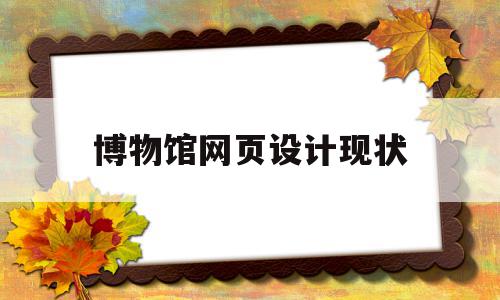 博物馆网页设计现状